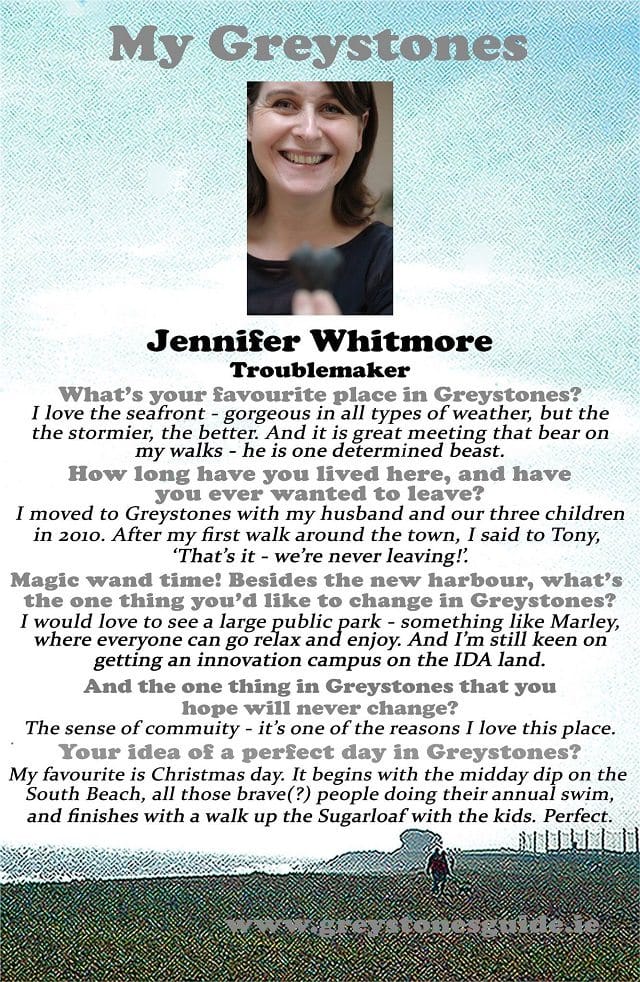 My Greystones

Jennifer Whitmore

Troublemaker

What's your favourite place in Greystones?

I love the seafront - gorgeous in all types of weather, but the the stormier, the better. And it is great meeting that bear on my walks - he is one determined beast.

How long have you lived here, and have you ever wanted to leave?

I moved to Greystones with my husband and our three children in 2010. After my first walk around the town, I said to Tony, 'That's it - we're never leaving!'.

Magic wand time! Besides the new harbour, what's the one thing you'd like to change in Greystones?

I would love to see a large public park - something like Marley, where everyone can go relax and enjoy. And I'm still keen on getting an innovation campus on the IDA land.

And the one thing in Greystones that you hope will never change?

The sense of commuity - it's one of the reasons I love this place.

Your idea of a perfect day in Greystones?

My favourite is Christmas day. It begins with the midday dip on the South Beach, all those brave(?) people doing their annual swim, and finishes with a walk up the Sugarloaf with the kids. Perfect.

www.greystonesguide.ie